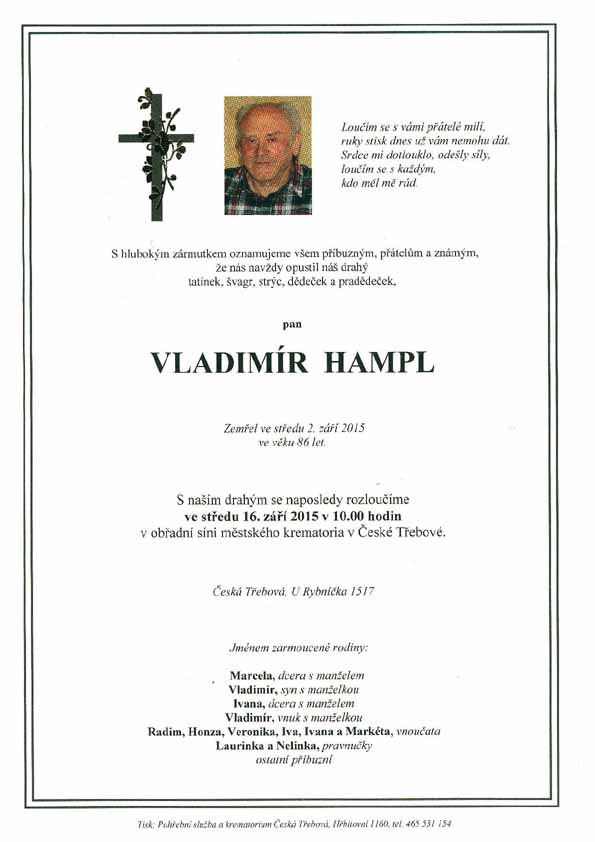 Loučím se s vámi přátelé milí,
ruky stisk dnes už vám nemohu dát.
Srdce mi dotlouklo, odešly síly,
loučím se s každým,
kdo měl mě rád.

S hlubokým zármutkem oznamujeme všem příbuzným, přátelům a známým,
že nás navždy opustil náš drahý
tatínek, švagr, strýc, dědeček a pradědeček,

pan

VLADIMÍR HAMPL

Zemřel ve středu 2. září 2015
ve věku 86 let.

S naším drahým se naposledy rozloučíme
ve středu 16. září 2015 v 10.00 hodin
v obřadní síni městského krematoria v České Třebové.

Česká Třebová, U Rybníčka 1517

Jménem zarmoucené rodiny:

Marcela, dcera s manželem
Vladimír, syn s manželkou
Ivana, dcera s manželem
Vladimír, vnuk s manželkou
Radim, Honza, Veronika, Iva, Ivana a Markéta, vnoučata
Laurinka a Nelinka, pravnučky
ostatní příbuzní

Tisk: Pohřební služba a krematorium Česká Třebová, Hřbitovní 1160, tel. 465 531 154